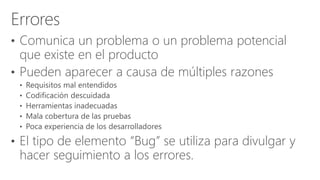 Errores

• Comunica un problema o un problema potencial que existe en el producto
• Pueden aparecer a causa de múltiples razones
  • Requisitos mal entendidos
  • Codificación descuidada
  • Herramientas inadecuadas
  • Mala cobertura de las pruebas
  • Poca experiencia de los desarrolladores
• El tipo de elemento “Bug” se utiliza para divulgar y hacer seguimiento a los errores.